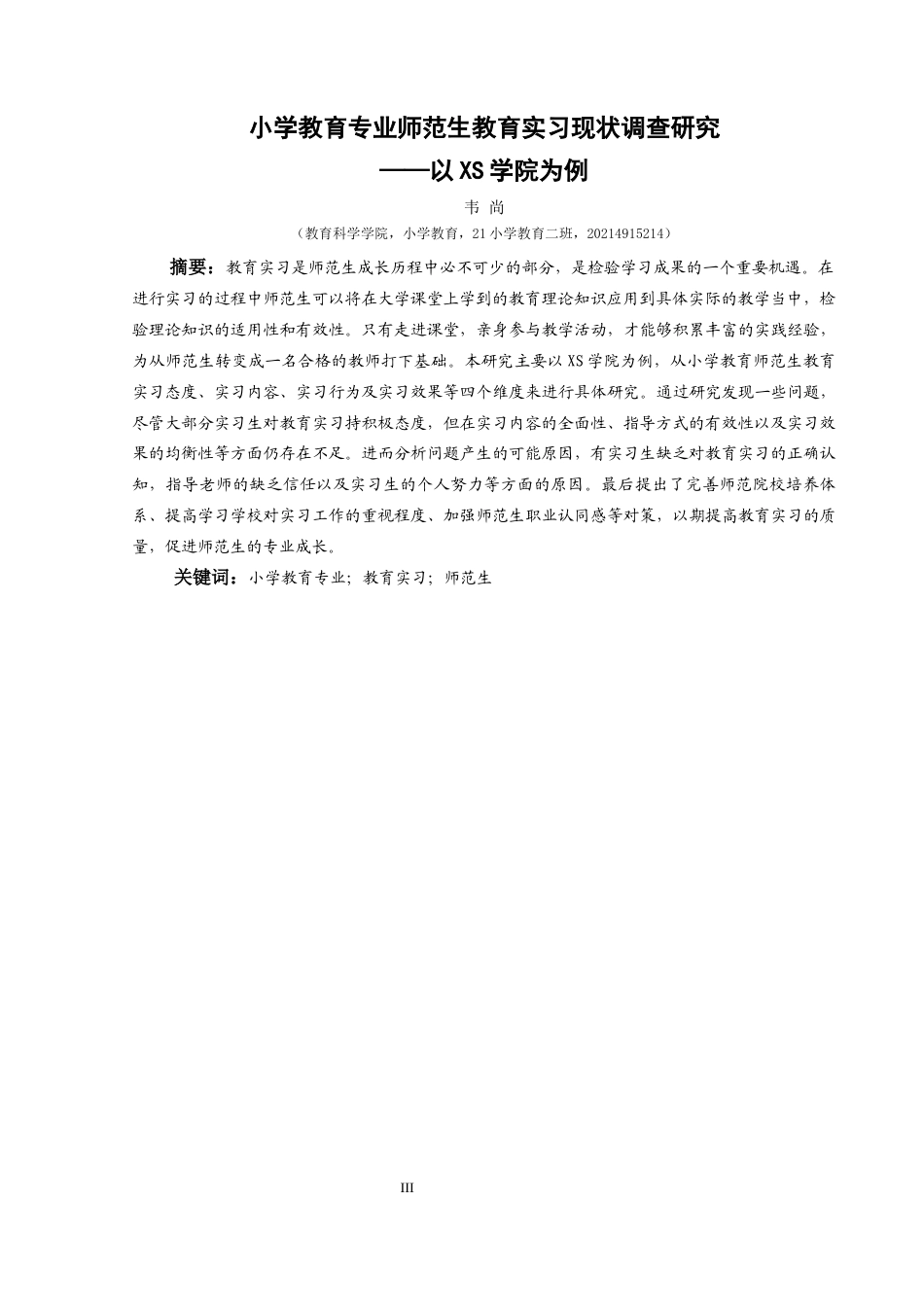 小学教育专业师范生教育实习现状调查研究
——以 XS 学院为例

韦 尚

（教育科学学院，小学教育，21 小学教育二班，20214915214）

摘要：教育实习是师范生成长历程中必不可少的部分，是检验学习成果的一个重要机遇。在进行实习的过程中师范生可以将在大学课堂上学到的教育理论知识应用到具体实际的教学当中，检验理论知识的适用性和有效性。只有走进课堂，亲身参与教学活动，才能够积累丰富的实践经验，为从师范生转变成一名合格的教师打下基础。本研究主要以 XS 学院为例，从小学教育师范生教育实习态度、实习内容、实习行为及实习效果等四个维度来进行具体研究。通过研究发现一些问题，尽管大部分实习生对教育实习持积极态度，但在实习内容的全面性、指导方式的有效性以及实习效果的均衡性等方面仍存在不足。进而分析问题产生的可能原因，有实习生缺乏对教育实习的正确认知，指导老师的缺乏信任以及实习生的个人努力等方面的原因。最后提出了完善师范院校培养体系、提高学习学校对实习工作的重视程度、加强师范生职业认同感等对策，以期提高教育实习的质量，促进师范生的专业成长。

关键词：小学教育专业；教育实习；师范生

III